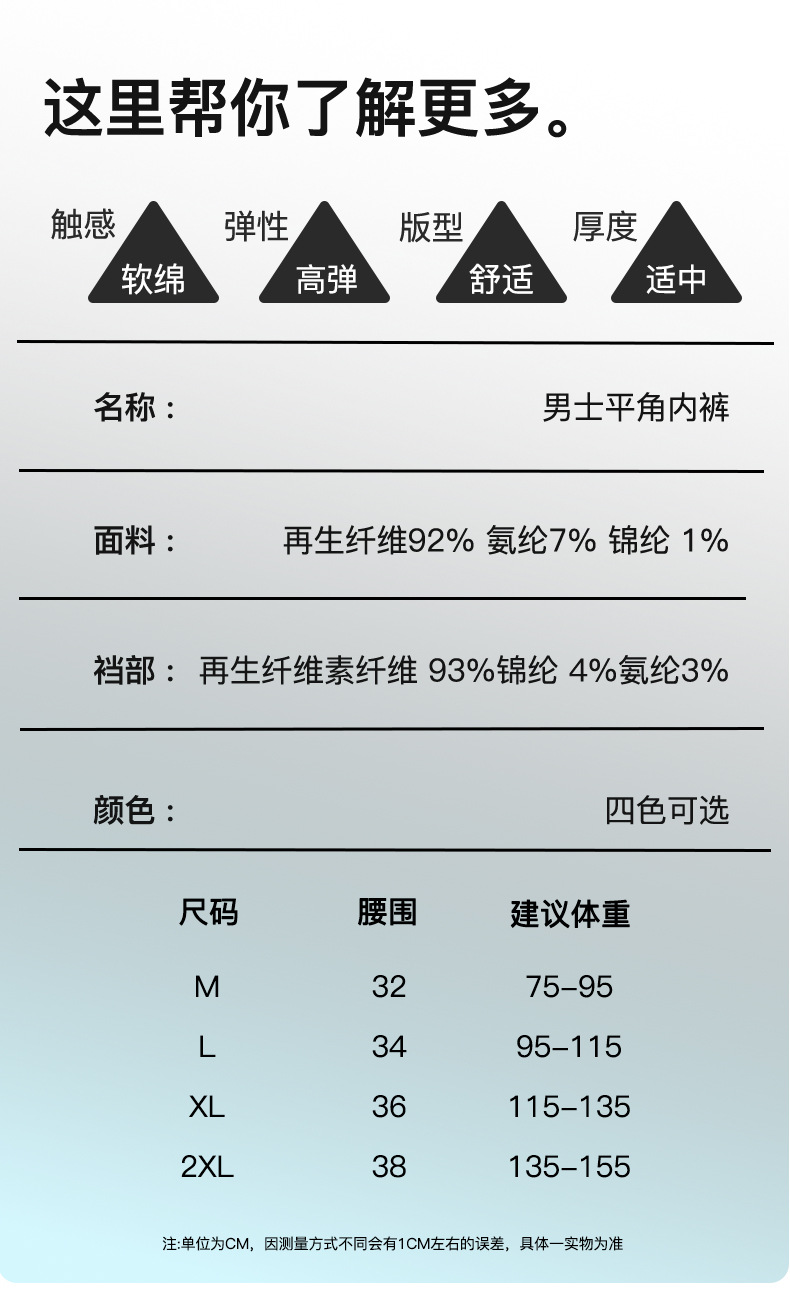 这里帮你了解更多。

触感
软绵
弹性
高弹
版型
舒适
厚度
适中

名称： 男士平角内裤

面料： 再生纤维92% 氨纶7% 锦纶 1%

裆部： 再生纤维素纤维 93%锦纶 4%氨纶3%

颜色： 四色可选

| 尺码 | 腰围 | 建议体重 |
|---|---|---|
| M | 32 | 75-95 |
| L | 34 | 95-115 |
| XL | 36 | 115-135 |
| 2XL | 38 | 135-155 |

注:单位为CM，因测量方式不同会有1CM左右的误差，具体一实物为准